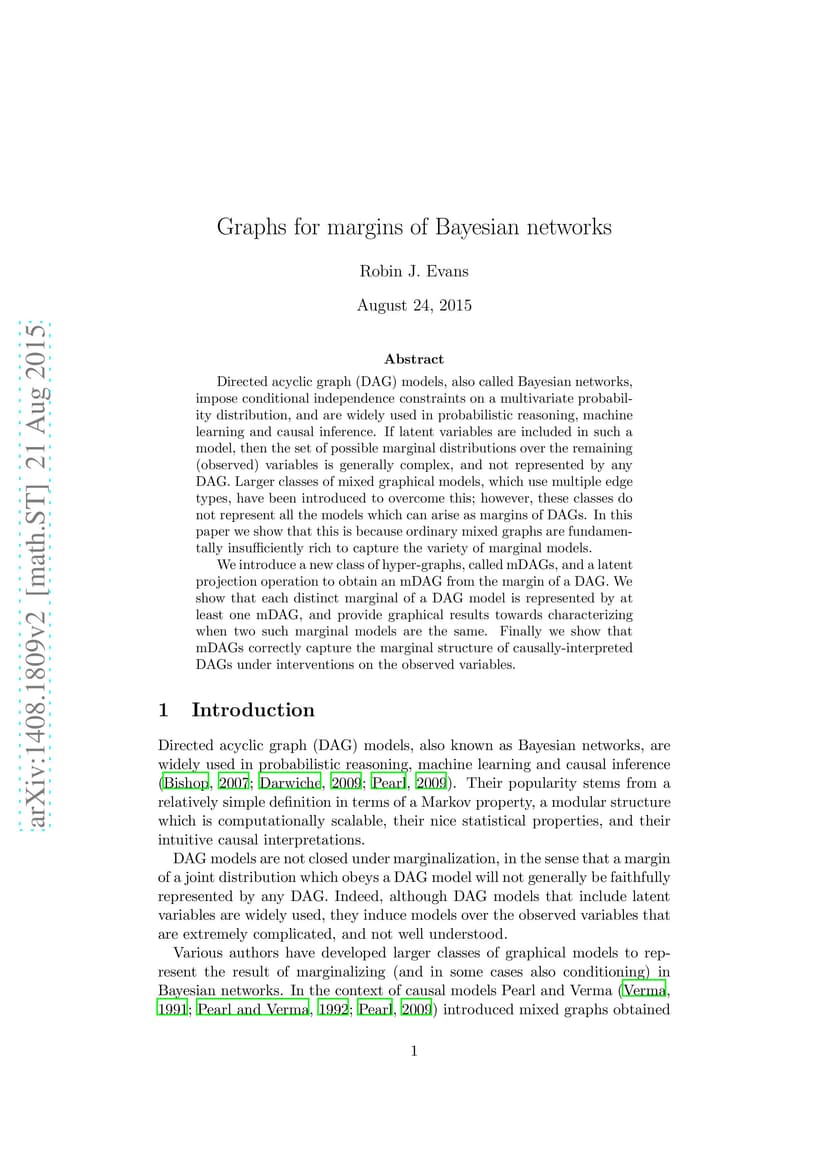 arXiv:1408.1809v2 [math.ST] 21 Aug 2015

Graphs for margins of Bayesian networks

Robin J. Evans

August 24, 2015

Abstract

Directed acyclic graph (DAG) models, also called Bayesian networks, impose conditional independence constraints on a multivariate probability distribution, and are widely used in probabilistic reasoning, machine learning and causal inference. If latent variables are included in such a model, then the set of possible marginal distributions over the remaining (observed) variables is generally complex, and not represented by any DAG. Larger classes of mixed graphical models, which use multiple edge types, have been introduced to overcome this; however, these classes do not represent all the models which can arise as margins of DAGs. In this paper we show that this is because ordinary mixed graphs are fundamentally insufficiently rich to capture the variety of marginal models.

We introduce a new class of hyper-graphs, called mDAGs, and a latent projection operation to obtain an mDAG from the margin of a DAG. We show that each distinct marginal of a DAG model is represented by at least one mDAG, and provide graphical results towards characterizing when two such marginal models are the same. Finally we show that mDAGs correctly capture the marginal structure of causally-interpreted DAGs under interventions on the observed variables.

1 Introduction

Directed acyclic graph (DAG) models, also known as Bayesian networks, are widely used in probabilistic reasoning, machine learning and causal inference (Bishop, 2007; Darwiche, 2009; Pearl, 2009). Their popularity stems from a relatively simple definition in terms of a Markov property, a modular structure which is computationally scalable, their nice statistical properties, and their intuitive causal interpretations.

DAG models are not closed under marginalization, in the sense that a margin of a joint distribution which obeys a DAG model will not generally be faithfully represented by any DAG. Indeed, although DAG models that include latent variables are widely used, they induce models over the observed variables that are extremely complicated, and not well understood.

Various authors have developed larger classes of graphical models to represent the result of marginalizing (and in some cases also conditioning) in Bayesian networks. In the context of causal models Pearl and Verma (Verma, 1991; Pearl and Verma, 1992; Pearl, 2009) introduced mixed graphs obtained

1